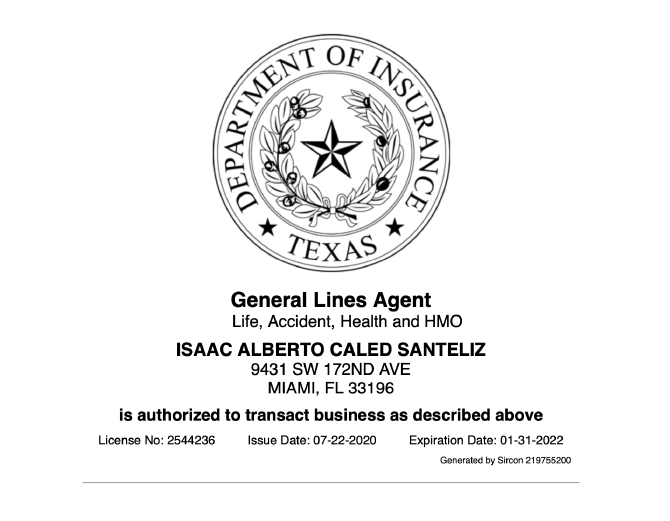 DEPARTMENT OF INSURANCE
★ TEXAS ★

General Lines Agent
Life, Accident, Health and HMO

ISAAC ALBERTO CALED SANTELIZ
9431 SW 172ND AVE
MIAMI, FL 33196

is authorized to transact business as described above

License No: 2544236 Issue Date: 07-22-2020 Expiration Date: 01-31-2022

Generated by Sircon 219755200